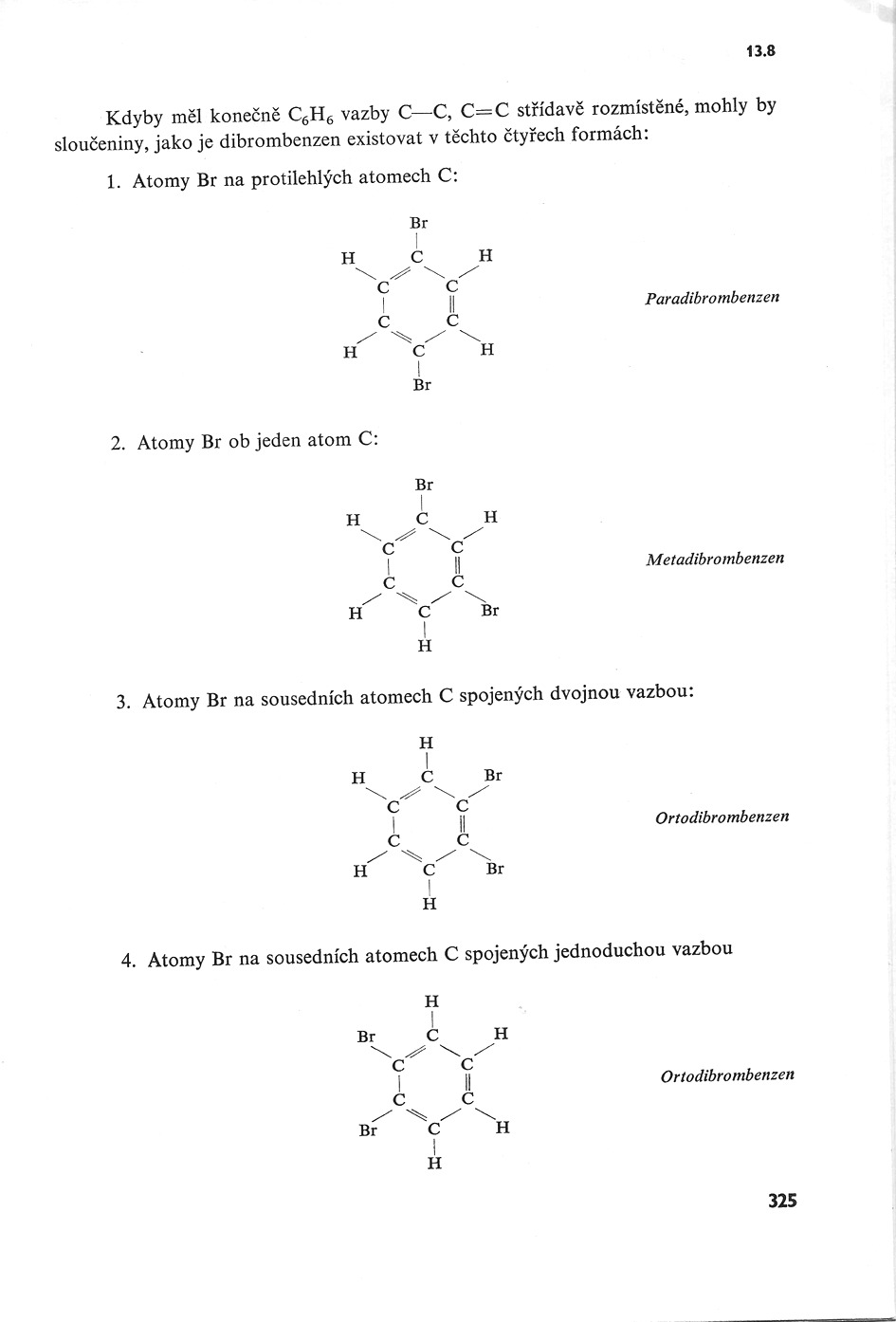 13.8

Kdyby měl konečně $C_6H_6$ vazby C—C, C=C střídavě rozmístěné, mohly by sloučeniny, jako je dibrombenzen existovat v těchto čtyřech formách:

1. Atomy Br na protilehlých atomech C:

Br
H C H
C C
C C
H C H
Br

Paradibrombenzen

2. Atomy Br ob jeden atom C:

Br
H C H
C C
C C
H C Br
H

Metadibrombenzen

3. Atomy Br na sousedních atomech C spojených dvojnou vazbou:

H
H C Br
C C
C C
H C Br
H

Ortodibrombenzen

4. Atomy Br na sousedních atomech C spojených jednoduchou vazbou

H
Br C H
C C
C C
Br C H
H

Ortodibrombenzen

325